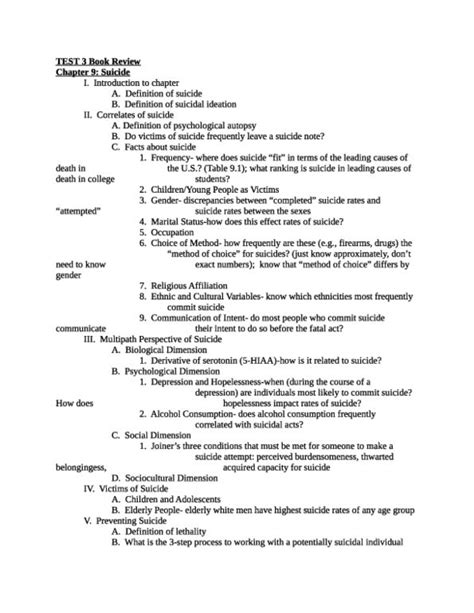 TEST 3 Book Review
Chapter 9: Suicide

I. Introduction to chapter
A. Definition of suicide
B. Definition of suicidal ideation
II. Correlates of suicide
A. Definition of psychological autopsy
B. Do victims of suicide frequently leave a suicide note?
C. Facts about suicide
1. Frequency- where does suicide "fit" in terms of the leading causes of death in the U.S.? (Table 9.1); what ranking is suicide in leading causes of death in college students?
2. Children/Young People as Victims
3. Gender- discrepancies between "completed" suicide rates and "attempted" suicide rates between the sexes
4. Marital Status-how does this effect rates of suicide?
5. Occupation
6. Choice of Method- how frequently are these (e.g., firearms, drugs) the "method of choice" for suicides? (just know approximately, don't need to know exact numbers); know that "method of choice" differs by gender
7. Religious Affiliation
8. Ethnic and Cultural Variables- know which ethnicities most frequently commit suicide
9. Communication of Intent- do most people who commit suicide communicate their intent to do so before the fatal act?
III. Multipath Perspective of Suicide
A. Biological Dimension
1. Derivative of serotonin (5-HIAA)-how is it related to suicide?
B. Psychological Dimension
1. Depression and Hopelessness-when (during the course of a depression) are individuals most likely to commit suicide? How does hopelessness impact rates of suicide?
2. Alcohol Consumption- does alcohol consumption frequently correlated with suicidal acts?
C. Social Dimension
1. Joiner's three conditions that must be met for someone to make a suicide attempt: perceived burdensomeness, thwarted belongingess, acquired capacity for suicide
D. Sociocultural Dimension
IV. Victims of Suicide
A. Children and Adolescents
B. Elderly People- elderly white men have highest suicide rates of any age group
V. Preventing Suicide
A. Definition of lethality
B. What is the 3-step process to working with a potentially suicidal individual